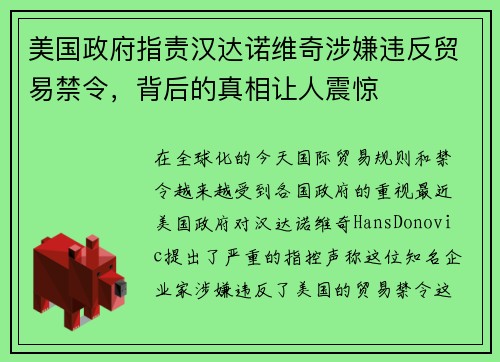 美国政府指责汉达诺维奇涉嫌违反贸易禁令，背后的真相让人震惊

在全球化的今天国际贸易规则和禁令越来越受到各国政府的重视最近美国政府对汉达诺维奇HansDonovic提出了严重的指控声称这位知名企业家涉嫌违反了美国的贸易禁令这